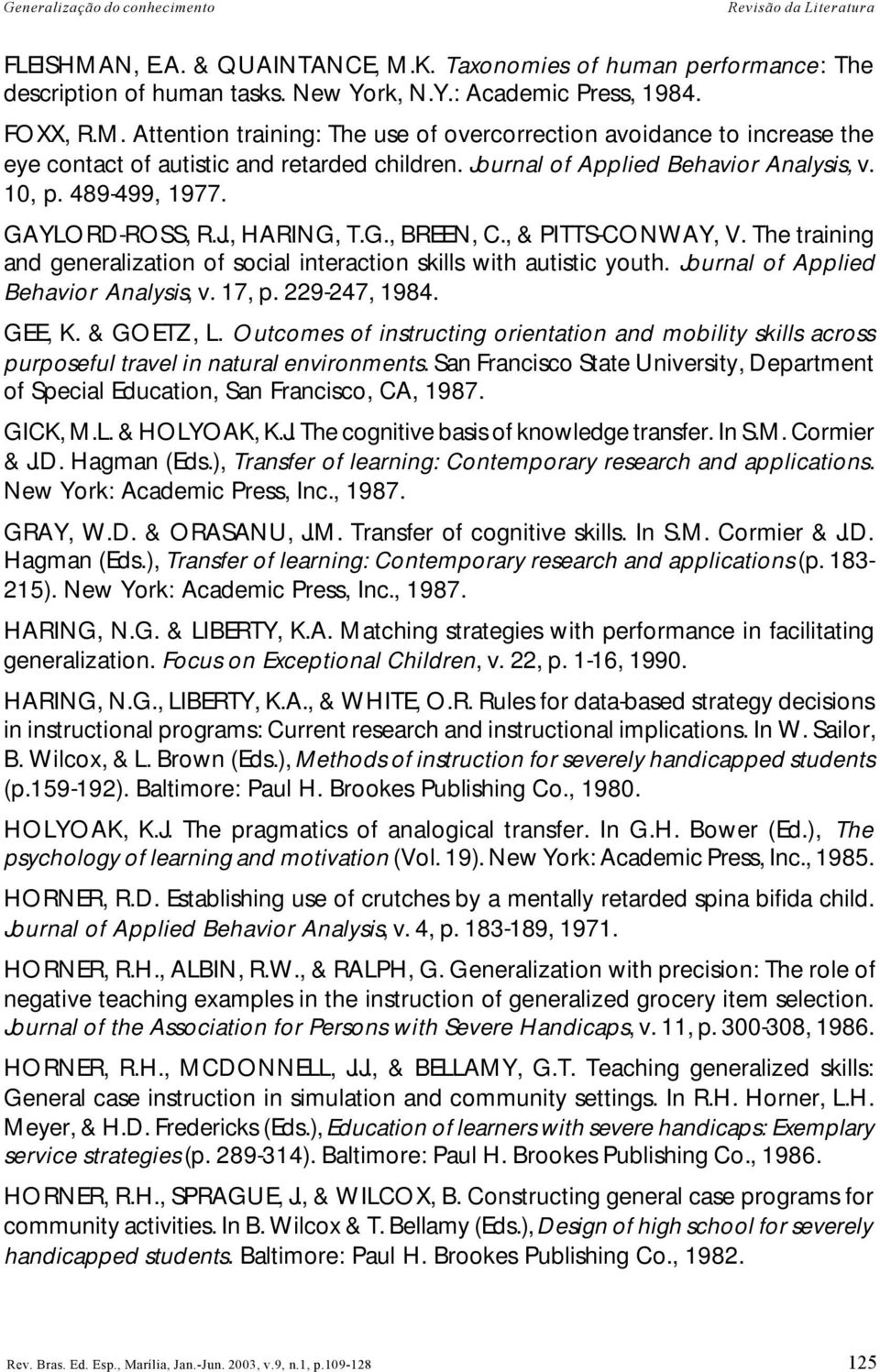 Generalização do conhecimento

Revisão da Literatura

FLEISHMAN, E.A. & QUAINTANCE, M.K. Taxonomies of human performance: The description of human tasks. New York, N.Y.: Academic Press, 1984.

FOXX, R.M. Attention training: The use of overcorrection avoidance to increase the eye contact of autistic and retarded children. Journal of Applied Behavior Analysis, v. 10, p. 489-499, 1977.

GAYLORD-ROSS, R.J., HARING, T.G., BREEN, C., & PITTS-CONWAY, V. The training and generalization of social interaction skills with autistic youth. Journal of Applied Behavior Analysis, v. 17, p. 229-247, 1984.

GEE, K. & GOETZ, L. Outcomes of instructing orientation and mobility skills across purposeful travel in natural environments. San Francisco State University, Department of Special Education, San Francisco, CA, 1987.

GICK, M.L. & HOLYOAK, K.J. The cognitive basis of knowledge transfer. In S.M. Cormier & J.D. Hagman (Eds.), Transfer of learning: Contemporary research and applications. New York: Academic Press, Inc., 1987.

GRAY, W.D. & ORASANU, J.M. Transfer of cognitive skills. In S.M. Cormier & J.D. Hagman (Eds.), Transfer of learning: Contemporary research and applications (p. 183-215). New York: Academic Press, Inc., 1987.

HARING, N.G. & LIBERTY, K.A. Matching strategies with performance in facilitating generalization. Focus on Exceptional Children, v. 22, p. 1-16, 1990.

HARING, N.G., LIBERTY, K.A., & WHITE, O.R. Rules for data-based strategy decisions in instructional programs: Current research and instructional implications. In W. Sailor, B. Wilcox, & L. Brown (Eds.), Methods of instruction for severely handicapped students (p.159-192). Baltimore: Paul H. Brookes Publishing Co., 1980.

HOLYOAK, K.J. The pragmatics of analogical transfer. In G.H. Bower (Ed.), The psychology of learning and motivation (Vol. 19). New York: Academic Press, Inc., 1985.

HORNER, R.D. Establishing use of crutches by a mentally retarded spina bifida child. Journal of Applied Behavior Analysis, v. 4, p. 183-189, 1971.

HORNER, R.H., ALBIN, R.W., & RALPH, G. Generalization with precision: The role of negative teaching examples in the instruction of generalized grocery item selection. Journal of the Association for Persons with Severe Handicaps, v. 11, p. 300-308, 1986.

HORNER, R.H., MCDONNELL, J.J., & BELLAMY, G.T. Teaching generalized skills: General case instruction in simulation and community settings. In R.H. Horner, L.H. Meyer, & H.D. Fredericks (Eds.), Education of learners with severe handicaps: Exemplary service strategies (p. 289-314). Baltimore: Paul H. Brookes Publishing Co., 1986.

HORNER, R.H., SPRAGUE, J., & WILCOX, B. Constructing general case programs for community activities. In B. Wilcox & T. Bellamy (Eds.), Design of high school for severely handicapped students. Baltimore: Paul H. Brookes Publishing Co., 1982.

Rev. Bras. Ed. Esp., Marília, Jan.-Jun. 2003, v.9, n.1, p.109-128

125